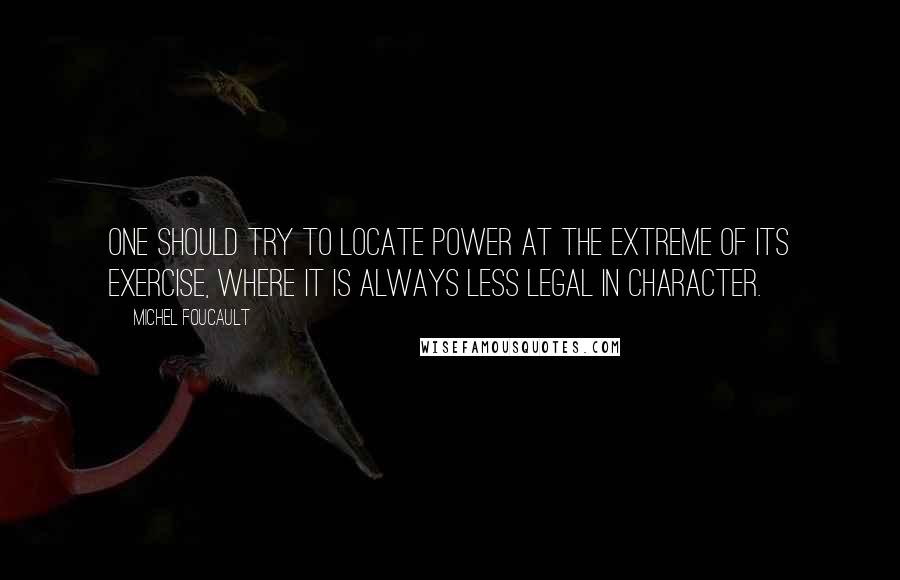 ONE SHOULD TRY TO LOCATE POWER AT THE EXTREME OF ITS EXERCISE, WHERE IT IS ALWAYS LESS LEGAL IN CHARACTER.

MICHEL FOUCAULT

WISEFAMOUSQUOTES.COM